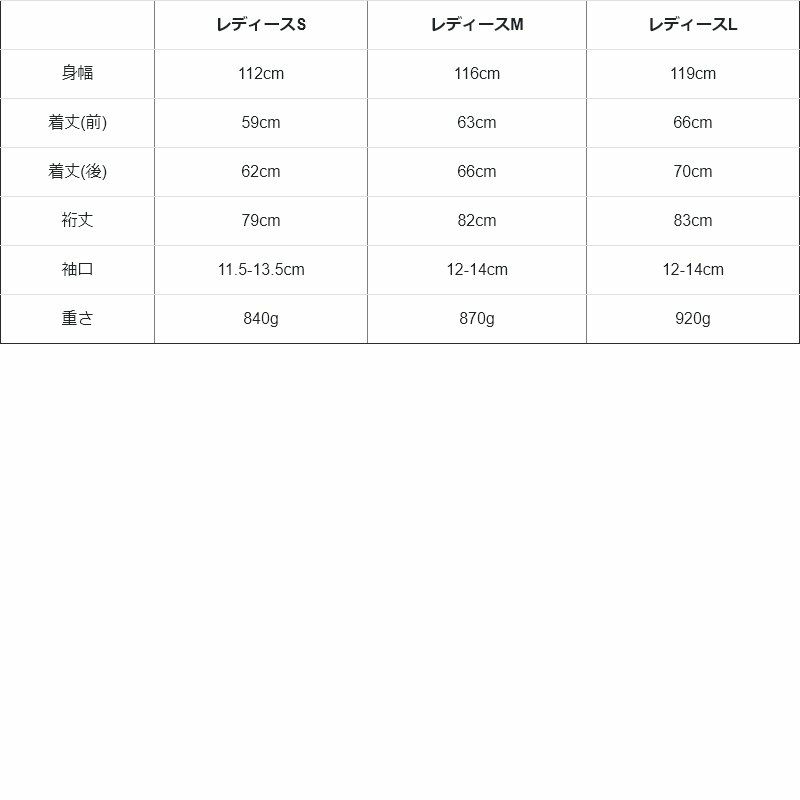 |  | レディースS | レディースM | レディースL |
|---|---|---|---|
| 身幅 | 112cm | 116cm | 119cm |
| 着丈(前) | 59cm | 63cm | 66cm |
| 着丈(後) | 62cm | 66cm | 70cm |
| 裄丈 | 79cm | 82cm | 83cm |
| 袖口 | 11.5-13.5cm | 12-14cm | 12-14cm |
| 重さ | 840g | 870g | 920g |